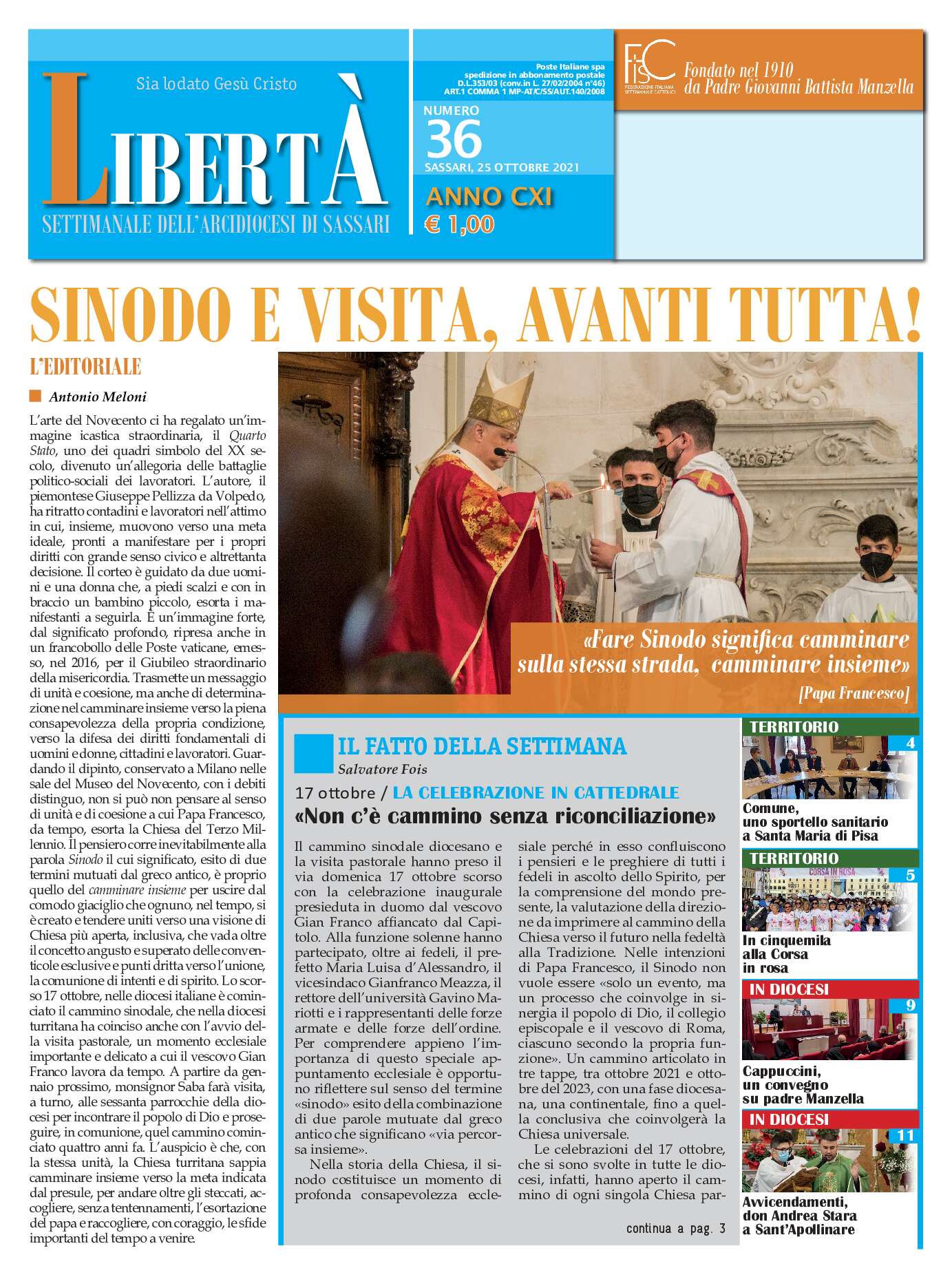 Sia lodato Gesù Cristo

LIBERTÀ

SETTIMANALE DELL'ARCIDIOCESI DI SASSARI

Poste Italiane spa spedizione in abbonamento postale D.L.353/03 (conv.in L. 27/02/2004 n°46) ART.1 COMMA 1 MP-AT/C/SS/AUT.140/2008

NUMERO 36

SASSARI, 25 OTTOBRE 2021

ANNO CXI

€ 1,00

FISC FEDERAZIONE ITALIANA SETTIMANALI CATTOLICI

Fondato nel 1910 da Padre Giovanni Battista Manzella

SINODO E VISITA, AVANTI TUTTA!

L'EDITORIALE

Antonio Meloni

L'arte del Novecento ci ha regalato un'immagine icastica straordinaria, il Quarto Stato, uno dei quadri simbolo del XX secolo, divenuto un'allegoria delle battaglie politico-sociali dei lavoratori. L'autore, il piemontese Giuseppe Pellizza da Volpedo, ha ritratto contadini e lavoratori nell'attimo in cui, insieme, muovono verso una meta ideale, pronti a manifestare per i propri diritti con grande senso civico e altrettanta decisione. Il corteo è guidato da due uomini e una donna che, a piedi scalzi e con in braccio un bambino piccolo, esorta i manifestanti a seguirla. È un'immagine forte, dal significato profondo, ripresa anche in un francobollo delle Poste vaticane, emesso, nel 2016, per il Giubileo straordinario della misericordia. Trasmette un messaggio di unità e coesione, ma anche di determinazione nel camminare insieme verso la piena consapevolezza della propria condizione, verso la difesa dei diritti fondamentali di uomini e donne, cittadini e lavoratori. Guardando il dipinto, conservato a Milano nelle sale del Museo del Novecento, con i debiti distinguo, non si può non pensare al senso di unità e di coesione a cui Papa Francesco, da tempo, esorta la Chiesa del Terzo Millennio. Il pensiero corre inevitabilmente alla parola Sinodo il cui significato, esito di due termini mutuati dal greco antico, è proprio quello del camminare insieme per uscire dal comodo giaciglio che ognuno, nel tempo, si è creato e tendere uniti verso una visione di Chiesa più aperta, inclusiva, che vada oltre il concetto angusto e superato delle conventicole esclusive e punti dritta verso l'unione, la comunione di intenti e di spirito. Lo scorso 17 ottobre, nelle diocesi italiane è cominciato il cammino sinodale, che nella diocesi turritana ha coinciso anche con l'avvio della visita pastorale, un momento ecclesiale importante e delicato a cui il vescovo Gian Franco lavora da tempo. A partire da gennaio prossimo, monsignor Saba farà visita, a turno, alle sessanta parrocchie della diocesi per incontrare il popolo di Dio e proseguire, in comunione, quel cammino cominciato quattro anni fa. L'auspicio è che, con la stessa unità, la Chiesa turritana sappia camminare insieme verso la meta indicata dal presule, per andare oltre gli steccati, accogliere, senza tentennamenti, l'esortazione del papa e raccogliere, con coraggio, le sfide importanti del tempo a venire.

«Fare Sinodo significa camminare sulla stessa strada, camminare insieme»
[Papa Francesco]

IL FATTO DELLA SETTIMANA
Salvatore Fois

17 ottobre / LA CELEBRAZIONE IN CATTEDRALE
«Non c'è cammino senza riconciliazione»

Il cammino sinodale diocesano e la visita pastorale hanno preso il via domenica 17 ottobre scorso con la celebrazione inaugurale presieduta in duomo dal vescovo Gian Franco affiancato dal Capitolo. Alla funzione solenne hanno partecipato, oltre ai fedeli, il prefetto Maria Luisa d'Alessandro, il vicesindaco Gianfranco Meazza, il rettore dell'università Gavino Mariotti e i rappresentanti delle forze armate e delle forze dell'ordine. Per comprendere appieno l'importanza di questo speciale appuntamento ecclesiale è opportuno riflettere sul senso del termine «sinodo» esito della combinazione di due parole mutuate dal greco antico che significano «via percorsa insieme».

Nella storia della Chiesa, il sinodo costituisce un momento di profonda consapevolezza ecclesiale perché in esso confluiscono i pensieri e le preghiere di tutti i fedeli in ascolto dello Spirito, per la comprensione del mondo presente, la valutazione della direzione da imprimere al cammino della Chiesa verso il futuro nella fedeltà alla Tradizione. Nelle intenzioni di Papa Francesco, il Sinodo non vuole essere «solo un evento, ma un processo che coinvolge in sinergia il popolo di Dio, il collegio episcopale e il vescovo di Roma, ciascuno secondo la propria funzione». Un cammino articolato in tre tappe, tra ottobre 2021 e ottobre del 2023, con una fase diocesana, una continentale, fino a quella conclusiva che coinvolgerà la Chiesa universale.

Le celebrazioni del 17 ottobre, che si sono svolte in tutte le diocesi, infatti, hanno aperto il cammino di ogni singola Chiesa par-

continua a pag. 3

TERRITORIO
4
Comune, uno sportello sanitario a Santa Maria di Pisa

TERRITORIO
5
CORSA IN ROSA
In cinquemila alla Corsa in rosa

IN DIOCESI
9
Cappuccini, un convegno su padre Manzella

IN DIOCESI
11
Avvicendamenti, don Andrea Stara a Sant'Apollinare